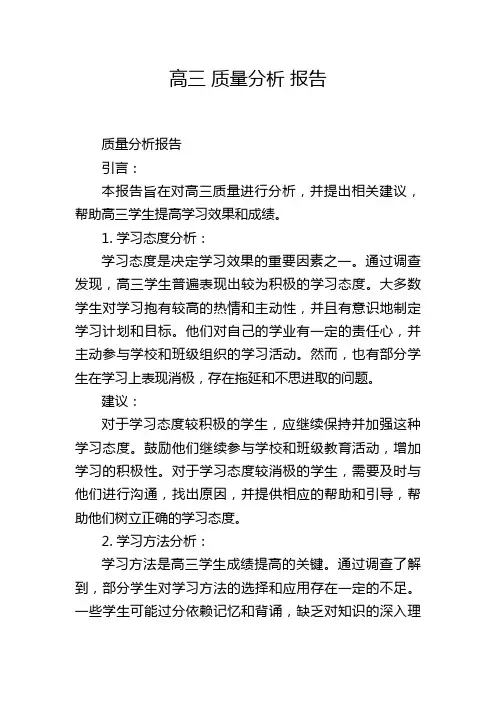 高三 质量分析 报告

质量分析报告

引言：

本报告旨在对高三质量进行分析，并提出相关建议，帮助高三学生提高学习效果和成绩。

1. 学习态度分析：

学习态度是决定学习效果的重要因素之一。通过调查发现，高三学生普遍表现出较为积极的学习态度。大多数学生对学习抱有较高的热情和主动性，并且有意识地制定学习计划和目标。他们对自己的学业有一定的责任心，并主动参与学校和班级组织的学习活动。然而，也有部分学生在学习上表现消极，存在拖延和不思进取的问题。

建议：

对于学习态度较积极的学生，应继续保持并加强这种学习态度。鼓励他们继续参与学校和班级教育活动，增加学习的积极性。对于学习态度较消极的学生，需要及时与他们进行沟通，找出原因，并提供相应的帮助和引导，帮助他们树立正确的学习态度。

2. 学习方法分析：

学习方法是高三学生成绩提高的关键。通过调查了解到，部分学生对学习方法的选择和应用存在一定的不足。一些学生可能过分依赖记忆和背诵，缺乏对知识的深入理